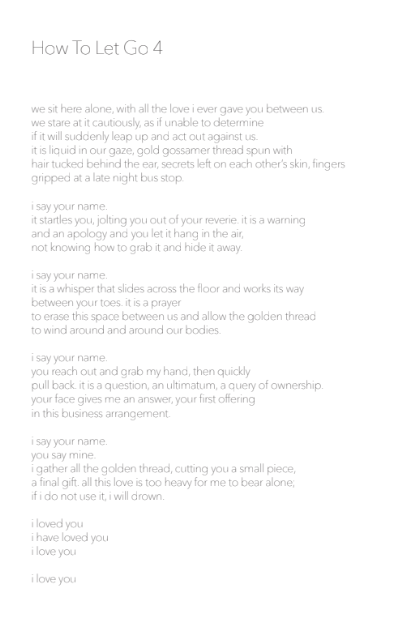 How To Let Go 4

we sit here alone, with all the love i ever gave you between us.
we stare at it cautiously, as if unable to determine
if it will suddenly leap up and act out against us.
it is liquid in our gaze, gold gossamer thread spun with
hair tucked behind the ear, secrets left on each other's skin, fingers
gripped at a late night bus stop.

i say your name.
it startles you, jolting you out of your reverie. it is a warning
and an apology and you let it hang in the air,
not knowing how to grab it and hide it away.

i say your name.
it is a whisper that slides across the floor and works its way
between your toes. it is a prayer
to erase this space between us and allow the golden thread
to wind around and around our bodies.

i say your name.
you reach out and grab my hand, then quickly
pull back. it is a question, an ultimatum, a query of ownership.
your face gives me an answer, your first offering
in this business arrangement.

i say your name.
you say mine.
i gather all the golden thread, cutting you a small piece,
a final gift. all this love is too heavy for me to bear alone;
if i do not use it, i will drown.

i loved you
i have loved you
i love you

i love you